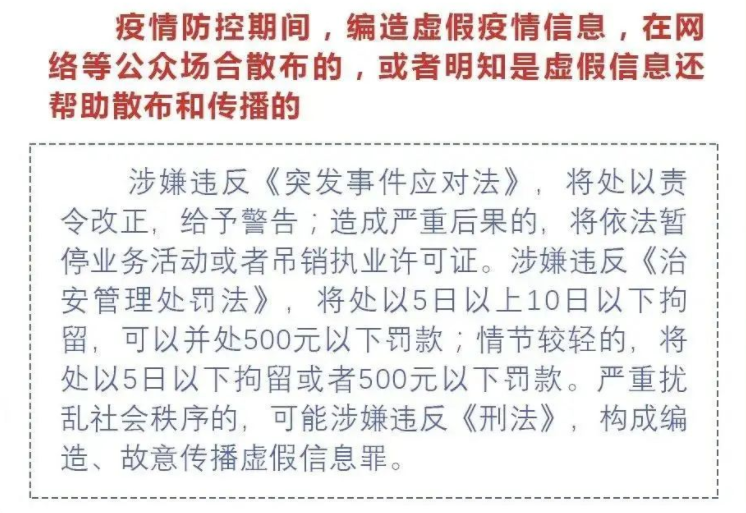 疫情防控期间，编造虚假疫情信息，在网络等公众场合散布的，或者明知是虚假信息还帮助散布和传播的

涉嫌违反《突发事件应对法》，将处以责令改正，给予警告；造成严重后果的，将依法暂停业务活动或者吊销执业许可证。涉嫌违反《治安管理处罚法》，将处以5日以上10日以下拘留，可以并处500元以下罚款；情节较轻的，将处以5日以下拘留或者500元以下罚款。严重扰乱社会秩序的，可能涉嫌违反《刑法》，构成编造、故意传播虚假信息罪。